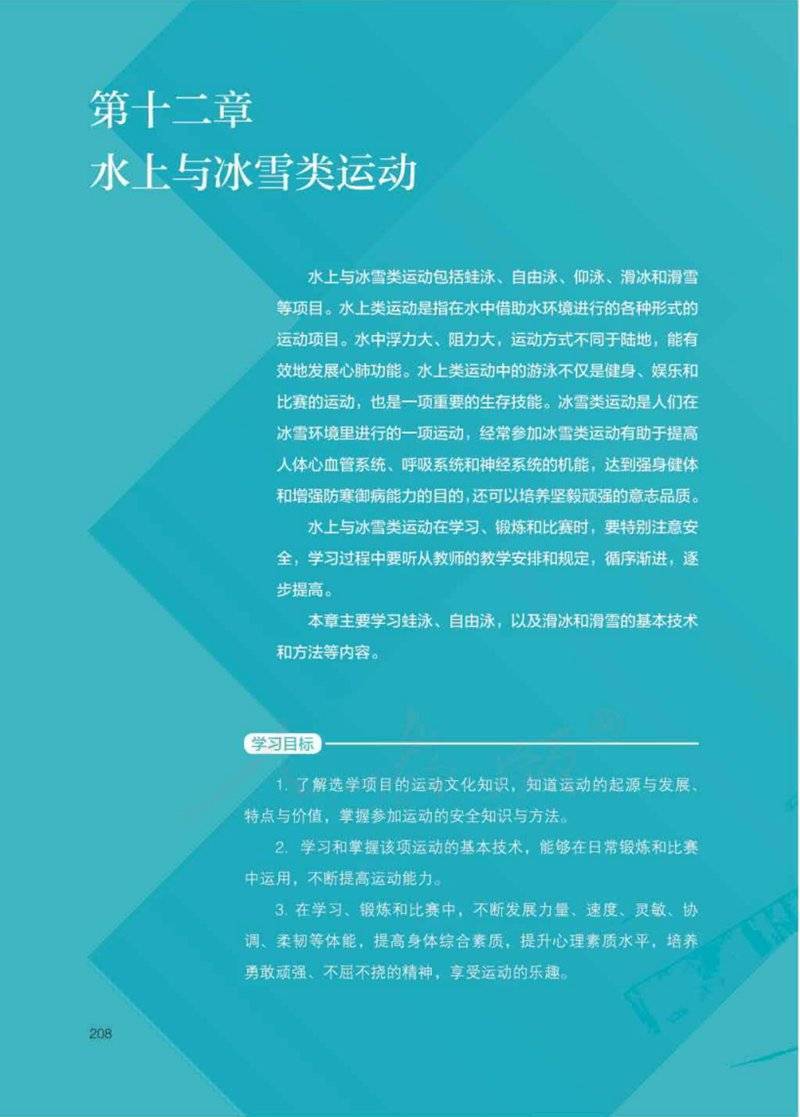 第十二章
水上与冰雪类运动

水上与冰雪类运动包括蛙泳、自由泳、仰泳、滑冰和滑雪等项目。水上类运动是指在水中借助水环境进行的各种形式的运动项目。水中浮力大、阻力大，运动方式不同于陆地，能有效地发展心肺功能。水上类运动中的游泳不仅是健身、娱乐和比赛的运动，也是一项重要的生存技能。冰雪类运动是人们在冰雪环境里进行的一项运动，经常参加冰雪类运动有助于提高人体心血管系统、呼吸系统和神经系统的机能，达到强身健体和增强防寒御病能力的目的，还可以培养坚毅顽强的意志品质。

水上与冰雪类运动在学习、锻炼和比赛时，要特别注意安全，学习过程中要听从教师的教学安排和规定，循序渐进，逐步提高。

本章主要学习蛙泳、自由泳，以及滑冰和滑雪的基本技术和方法等内容。

学习目标

1. 了解选学项目的运动文化知识，知道运动的起源与发展、特点与价值，掌握参加运动的安全知识与方法。

2. 学习和掌握该项运动的基本技术，能够在日常锻炼和比赛中运用，不断提高运动能力。

3. 在学习、锻炼和比赛中，不断发展力量、速度、灵敏、协调、柔韧等体能，提高身体综合素质，提升心理素质水平，培养勇敢顽强、不屈不挠的精神，享受运动的乐趣。

208